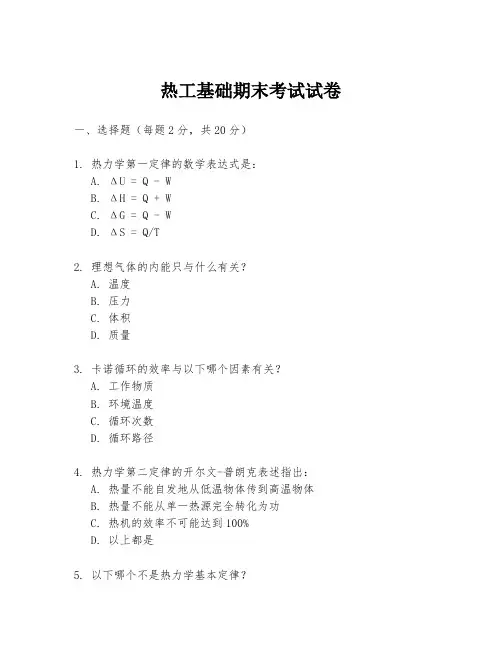 热工基础期末考试试卷

一、选择题（每题 2 分，共 20 分）

1. 热力学第一定律的数学表达式是：
A. $\Delta U = Q - W$
B. $\Delta H = Q + W$
C. $\Delta G = Q - W$
D. $\Delta S = Q/T$

2. 理想气体的内能只与什么有关？
A. 温度
B. 压力
C. 体积
D. 质量

3. 卡诺循环的效率与以下哪个因素有关？
A. 工作物质
B. 环境温度
C. 循环次数
D. 循环路径

4. 热力学第二定律的开尔文-普朗克表述指出：
A. 热量不能自发地从低温物体传到高温物体
B. 热量不能从单一热源完全转化为功
C. 热机的效率不可能达到 100%
D. 以上都是

5. 以下哪个不是热力学基本定律？